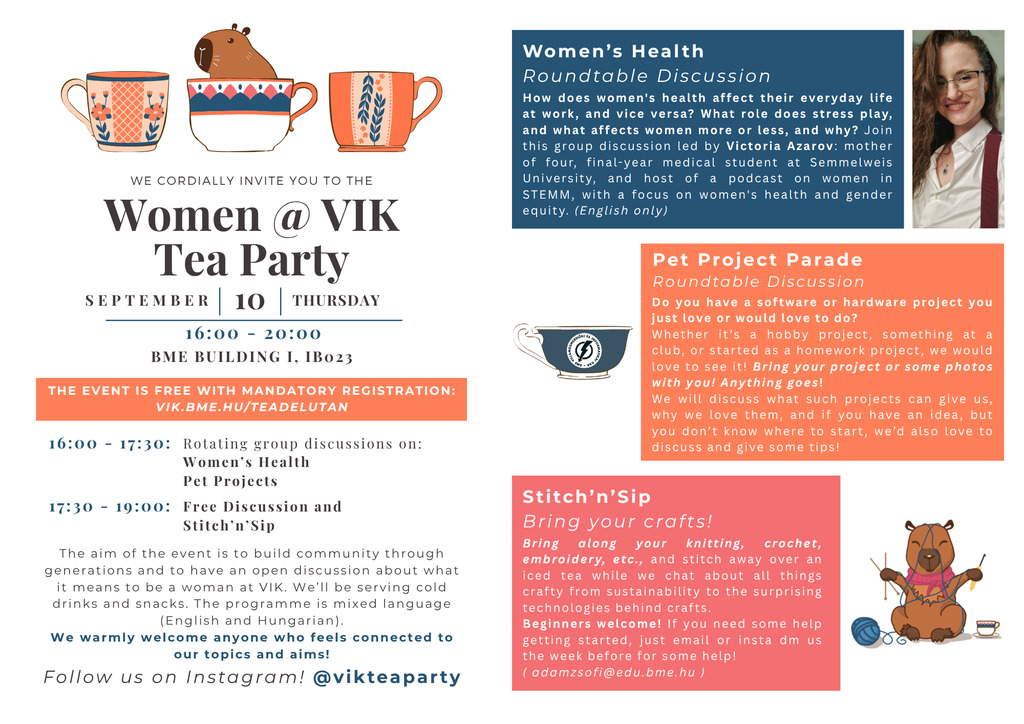 WE CORDIALLY INVITE YOU TO THE

Women @ VIK Tea Party

SEPTEMBER | 10 | THURSDAY

16:00 - 20:00

BME BUILDING I, IB023

THE EVENT IS FREE WITH MANDATORY REGISTRATION: VIK.BME.HU/TEADELUTAN

16:00 - 17:30: Rotating group discussions on: Women's Health Pet Projects

17:30 - 19:00: Free Discussion and Stitch'n'Sip

The aim of the event is to build community through generations and to have an open discussion about what it means to be a woman at VIK. We'll be serving cold drinks and snacks. The programme is mixed language (English and Hungarian).

We warmly welcome anyone who feels connected to our topics and aims!

Follow us on Instagram! @vikteaparty

Women's Health

Roundtable Discussion

How does women's health affect their everyday life at work, and vice versa? What role does stress play, and what affects women more or less, and why? Join this group discussion led by Victoria Azarov: mother of four, final-year medical student at Semmelweis University, and host of a podcast on women in STEMM, with a focus on women's health and gender equity. (English only)

Pet Project Parade

Roundtable Discussion

Do you have a software or hardware project you just love or would love to do?

Whether it's a hobby project, something at a club, or started as a homework project, we would love to see it! Bring your project or some photos with you! Anything goes!

We will discuss what such projects can give us, why we love them, and if you have an idea, but you don't know where to start, we'd also love to discuss and give some tips!

Stitch'n'Sip

Bring your crafts!

Bring along your knitting, crochet, embroidery, etc., and stitch away over an iced tea while we chat about all things crafty from sustainability to the surprising technologies behind crafts.

Beginners welcome! If you need some help getting started, just email or insta dm us the week before for some help!

( adamzsofi@edu.bme.hu )